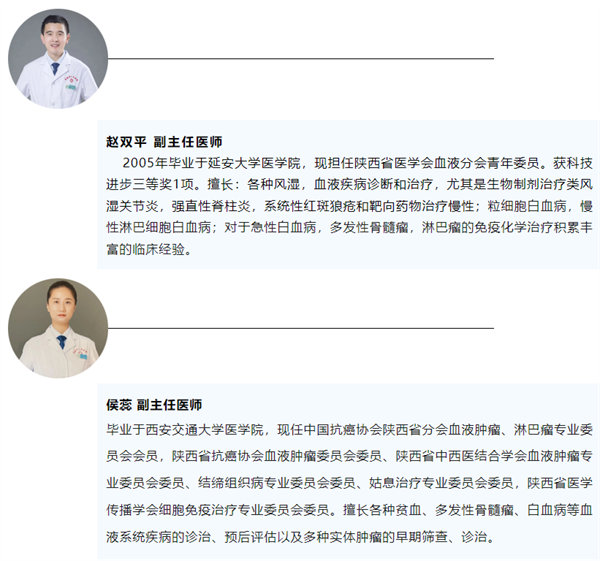 赵双平 副主任医师

2005年毕业于延安大学医学院，现担任陕西省医学会血液分会青年委员。获科技进步三等奖1项。擅长：各种风湿，血液疾病诊断和治疗，尤其是生物制剂治疗类风湿关节炎，强直性脊柱炎，系统性红斑狼疮和靶向药物治疗慢性；粒细胞白血病，慢性淋巴细胞白血病；对于急性白血病，多发性骨髓瘤，淋巴瘤的免疫化学治疗积累丰富的临床经验。

侯蕊 副主任医师

毕业于西安交通大学医学院，现任中国抗癌协会陕西省分会血液肿瘤、淋巴瘤专业委员会会员，陕西省抗癌协会血液肿瘤委员会委员、陕西省中西医结合学会血液肿瘤专业委员会委员、结缔组织病专业委员会委员、姑息治疗专业委员会委员，陕西省医学传播学会细胞免疫治疗专业委员会委员。擅长各种贫血、多发性骨髓瘤、白血病等血液系统疾病的诊治、预后评估以及多种实体肿瘤的早期筛查、诊治。